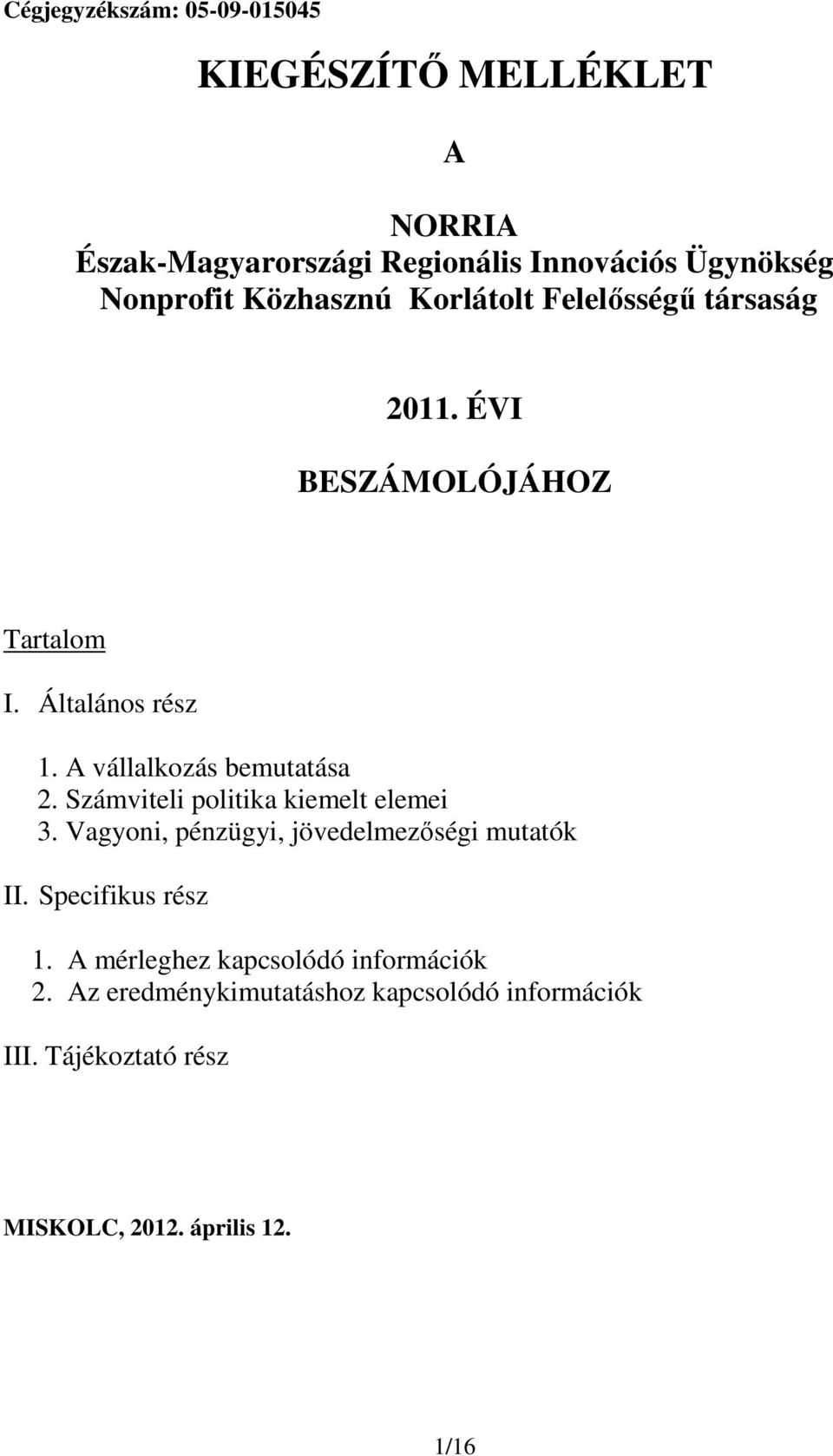 Cégjegyzékszám: 05-09-015045

KIEGÉSZÍTŐ MELLÉKLET

A

NORRIA
Észak-Magyarországi Regionális Innovációs Ügynökség
Nonprofit Közhasznú Korlátolt Felelősségű társaság

2011. ÉVI

BESZÁMOLÓJÁHOZ

Tartalom

I. Általános rész

1. A vállalkozás bemutatása
2. Számviteli politika kiemelt elemei
3. Vagyoni, pénzügyi, jövedelmezőségi mutatók

II. Specifikus rész

1. A mérleghez kapcsolódó információk
2. Az eredménykimutatáshoz kapcsolódó információk

III. Tájékoztató rész

MISKOLC, 2012. április 12.

1/16